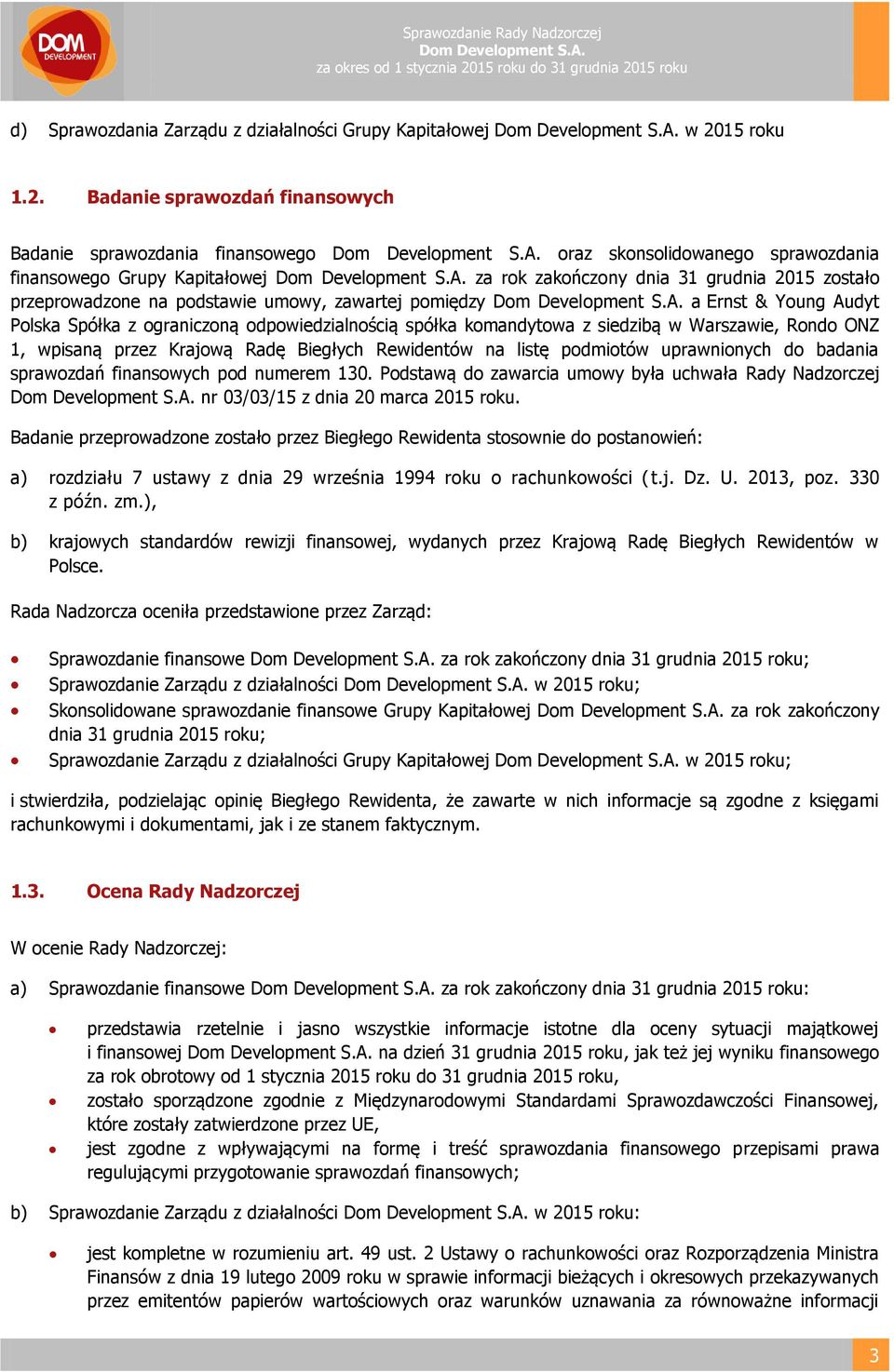 DOM DEVELOPMENT

Sprawozdanie Rady Nadzorczej
Dom Development S.A.
za okres od 1 stycznia 2015 roku do 31 grudnia 2015 roku

d) Sprawozdania Zarządu z działalności Grupy Kapitałowej Dom Development S.A. w 2015 roku

1.2. Badanie sprawozdań finansowych

Badanie sprawozdania finansowego Dom Development S.A. oraz skonsolidowanego sprawozdania finansowego Grupy Kapitałowej Dom Development S.A. za rok zakończony dnia 31 grudnia 2015 zostało przeprowadzone na podstawie umowy, zawartej pomiędzy Dom Development S.A. a Ernst & Young Audyt Polska Spółka z ograniczoną odpowiedzialnością spółka komandytowa z siedzibą w Warszawie, Rondo ONZ 1, wpisaną przez Krajową Radę Biegłych Rewidentów na listę podmiotów uprawnionych do badania sprawozdań finansowych pod numerem 130. Podstawą do zawarcia umowy była uchwała Rady Nadzorczej Dom Development S.A. nr 03/03/15 z dnia 20 marca 2015 roku.

Badanie przeprowadzone zostało przez Biegłego Rewidenta stosownie do postanowień:

a) rozdziału 7 ustawy z dnia 29 września 1994 roku o rachunkowości (t.j. Dz. U. 2013, poz. 330 z późn. zm.),

b) krajowych standardów rewizji finansowej, wydanych przez Krajową Radę Biegłych Rewidentów w Polsce.

Rada Nadzorcza oceniła przedstawione przez Zarząd:

• Sprawozdanie finansowe Dom Development S.A. za rok zakończony dnia 31 grudnia 2015 roku;
• Sprawozdanie Zarządu z działalności Dom Development S.A. w 2015 roku;
• Skonsolidowane sprawozdanie finansowe Grupy Kapitałowej Dom Development S.A. za rok zakończony dnia 31 grudnia 2015 roku;
• Sprawozdanie Zarządu z działalności Grupy Kapitałowej Dom Development S.A. w 2015 roku;

i stwierdziła, podzielając opinię Biegłego Rewidenta, że zawarte w nich informacje są zgodne z księgami rachunkowymi i dokumentami, jak i ze stanem faktycznym.

1.3. Ocena Rady Nadzorczej

W ocenie Rady Nadzorczej:

a) Sprawozdanie finansowe Dom Development S.A. za rok zakończony dnia 31 grudnia 2015 roku:

• przedstawia rzetelnie i jasno wszystkie informacje istotne dla oceny sytuacji majątkowej i finansowej Dom Development S.A. na dzień 31 grudnia 2015 roku, jak też jej wyniku finansowego za rok obrotowy od 1 stycznia 2015 roku do 31 grudnia 2015 roku,
• zostało sporządzone zgodnie z Międzynarodowymi Standardami Sprawozdawczości Finansowej, które zostały zatwierdzone przez UE,
• jest zgodne z wpływającymi na formę i treść sprawozdania finansowego przepisami prawa regulującymi przygotowanie sprawozdań finansowych;

b) Sprawozdanie Zarządu z działalności Dom Development S.A. w 2015 roku:

• jest kompletne w rozumieniu art. 49 ust. 2 Ustawy o rachunkowości oraz Rozporządzenia Ministra Finansów z dnia 19 lutego 2009 roku w sprawie informacji bieżących i okresowych przekazywanych przez emitentów papierów wartościowych oraz warunków uznawania za równoważne informacji

3